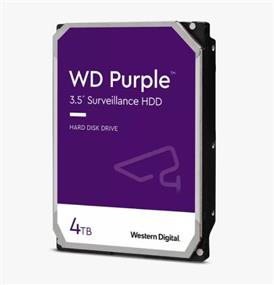 WD Purple™
3.5" Surveillance HDD

HARD DISK DRIVE

4TB

Western Digital.